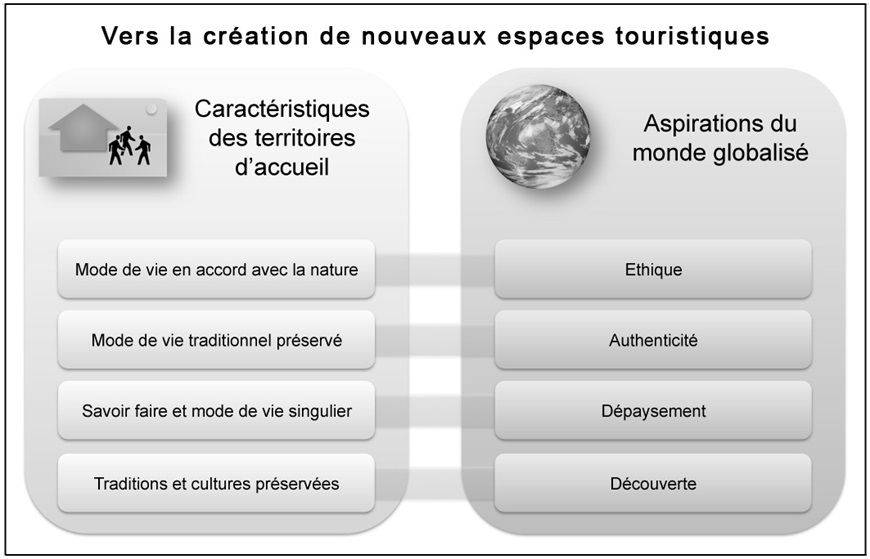 Vers la création de nouveaux espaces touristiques

Caractéristiques des territoires d'accueil

Mode de vie en accord avec la nature

Mode de vie traditionnel préservé

Savoir faire et mode de vie singulier

Traditions et cultures préservées

Aspirations du monde globalisé

Ethique

Authenticité

Dépaysement

Découverte